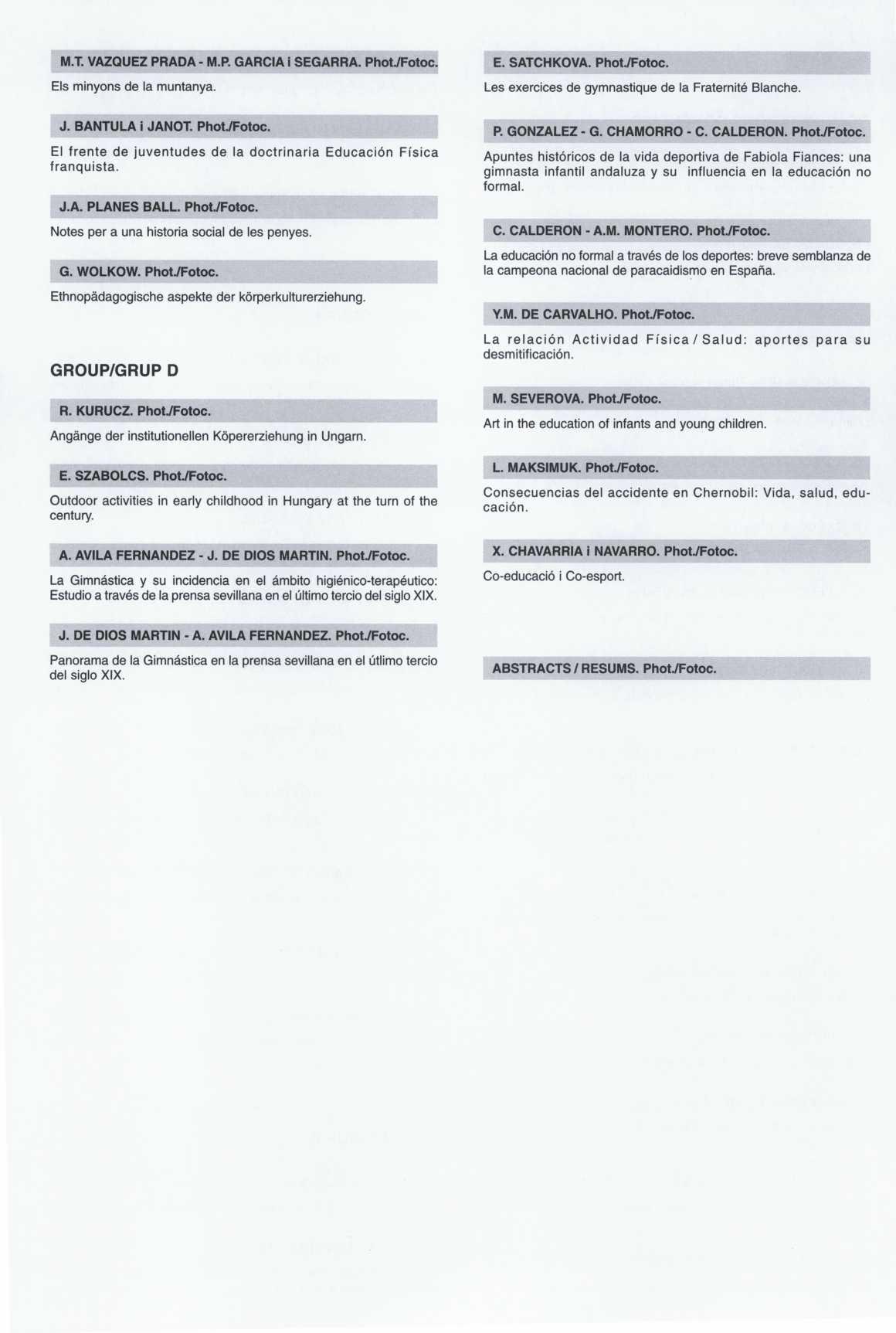 M.T. VAZQUEZ PRADA - M.P. GARCIA i SEGARRA. Phot./Fotoc.

Els minyons de la muntanya.

J. BANTULA i JANOT. Phot./Fotoc.

El frente de juventudes de la doctrinaria Educación Física franquista.

J.A. PLANES BALL. Phot./Fotoc.

Notes per a una historia social de les penyes.

G. WOLKOW. Phot./Fotoc.

Ethnopädagogische aspekte der körperkulturerziehung.

GROUP/GRUP D

R. KURUCZ. Phot./Fotoc.

Angänge der institutionellen Köpererziehung in Ungarn.

E. SZABOLCS. Phot./Fotoc.

Outdoor activities in early childhood in Hungary at the turn of the century.

A. AVILA FERNANDEZ - J. DE DIOS MARTIN. Phot./Fotoc.

La Gimnástica y su incidencia en el ámbito higiénico-terapéutico: Estudio a través de la prensa sevillana en el último tercio del siglo XIX.

J. DE DIOS MARTIN - A. AVILA FERNANDEZ. Phot./Fotoc.

Panorama de la Gimnástica en la prensa sevillana en el útlimo tercio del siglo XIX.

E. SATCHKOVA. Phot./Fotoc.

Les exercices de gymnastique de la Fraternité Blanche.

P. GONZALEZ - G. CHAMORRO - C. CALDERON. Phot./Fotoc.

Apuntes históricos de la vida deportiva de Fabiola Fiances: una gimnasta infantil andaluza y su influencia en la educación no formal.

C. CALDERON - A.M. MONTERO. Phot./Fotoc.

La educación no formal a través de los deportes: breve semblanza de la campeona nacional de paracaidismo en España.

Y.M. DE CARVALHO. Phot./Fotoc.

La relación Actividad Física / Salud: aportes para su desmitificación.

M. SEVEROVA. Phot./Fotoc.

Art in the education of infants and young children.

L. MAKSIMUK. Phot./Fotoc.

Consecuencias del accidente en Chernobil: Vida, salud, educación.

X. CHAVARRIA i NAVARRO. Phot./Fotoc.

Co-educació i Co-esport.

ABSTRACTS / RESUMS. Phot./Fotoc.